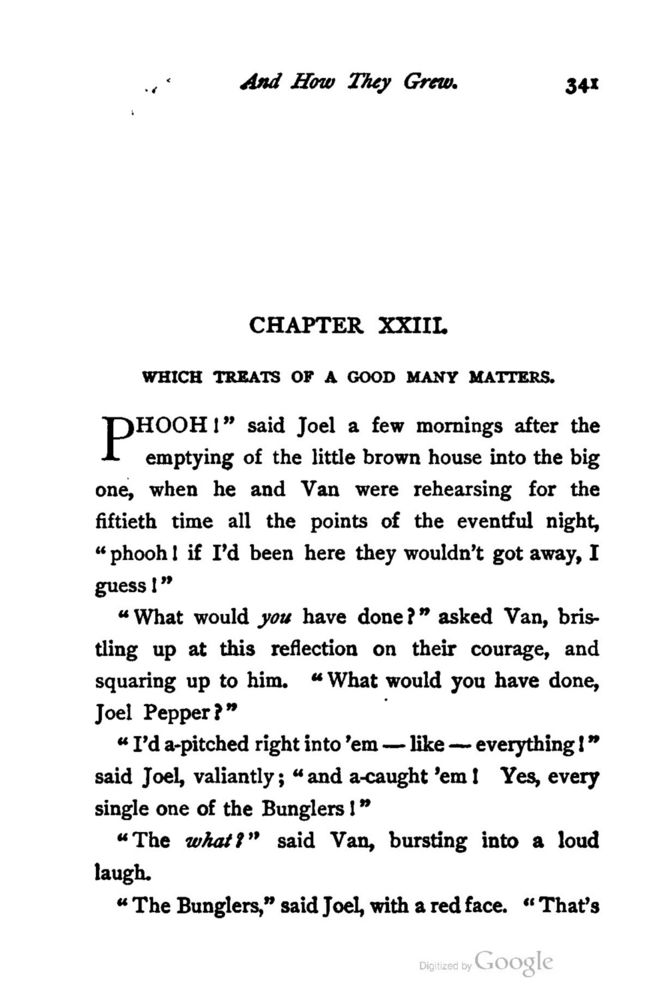 And How They Grew. 341

CHAPTER XXIII.

WHICH TREATS OF A GOOD MANY MATTERS.

PHOOH!" said Joel a few mornings after the emptying of the little brown house into the big one, when he and Van were rehearsing for the fiftieth time all the points of the eventful night, "phooh! if I'd been here they wouldn't got away, I guess!"

"What would you have done?" asked Van, bristling up at this reflection on their courage, and squaring up to him. "What would you have done, Joel Pepper?"

"I'd a-pitched right into 'em — like — everything!" said Joel, valiantly; "and a-caught 'em! Yes, every single one of the Bunglers!"

"The what?" said Van, bursting into a loud laugh.

"The Bunglers," said Joel, with a red face. "That's

Digitized by Google